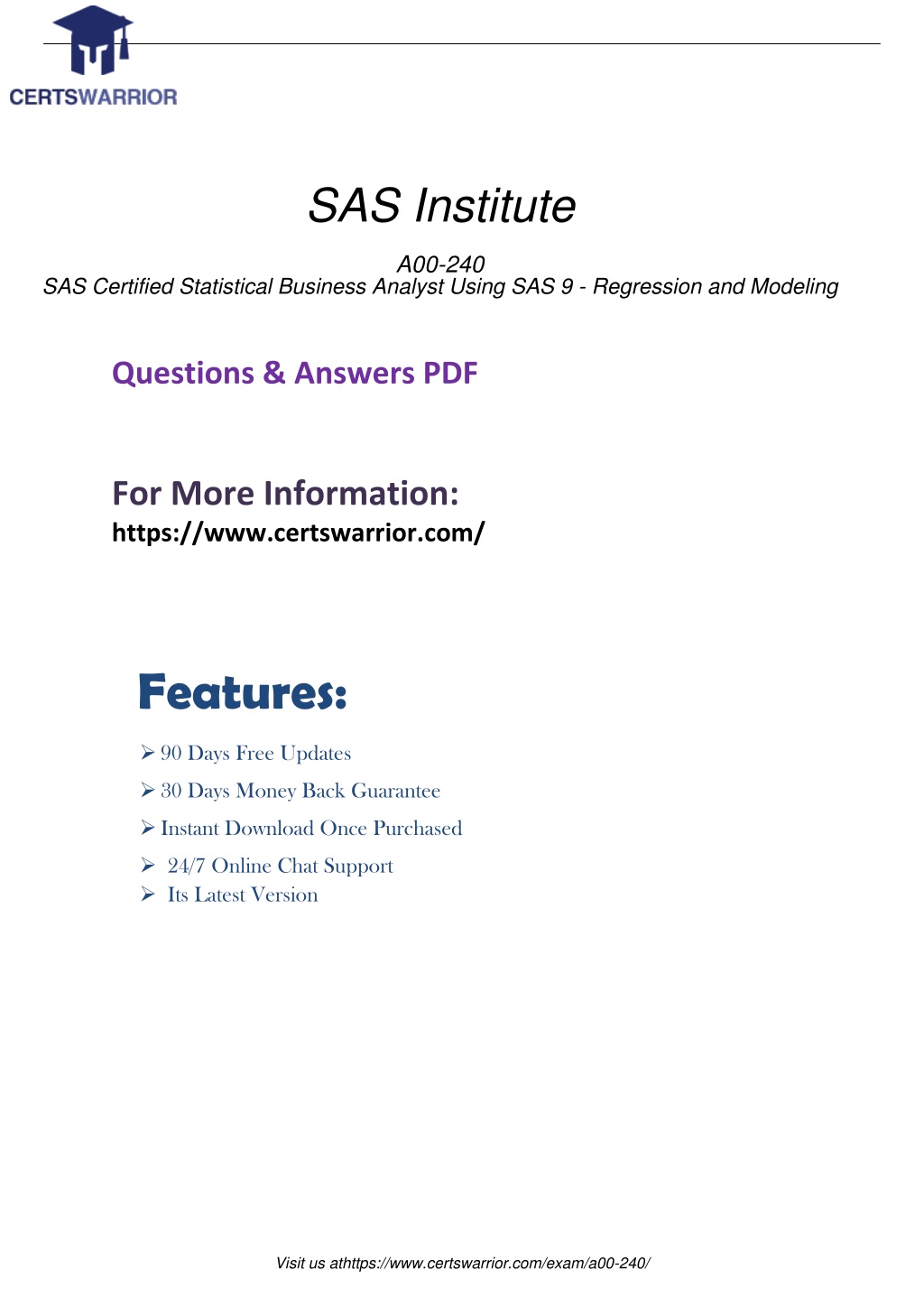 CERTSWARRIOR

SAS Institute

A00-240
SAS Certified Statistical Business Analyst Using SAS 9 - Regression and Modeling

Questions & Answers PDF

For More Information:
https://www.certswarrior.com/

Features:

➢ 90 Days Free Updates
➢ 30 Days Money Back Guarantee
➢ Instant Download Once Purchased
➢ 24/7 Online Chat Support
➢ Its Latest Version

Visit us athttps://www.certswarrior.com/exam/a00-240/